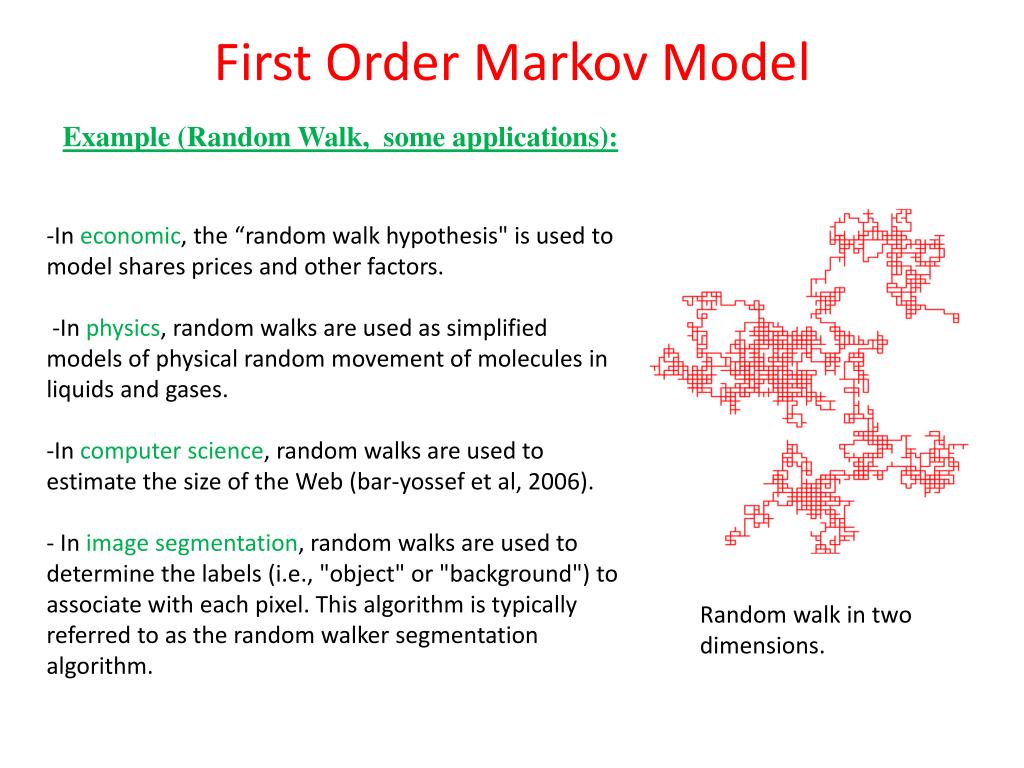 First Order Markov Model

Example (Random Walk, some applications):

-In economic, the “random walk hypothesis" is used to model shares prices and other factors.

-In physics, random walks are used as simplified models of physical random movement of molecules in liquids and gases.

-In computer science, random walks are used to estimate the size of the Web (bar-yossef et al, 2006).

- In image segmentation, random walks are used to determine the labels (i.e., "object" or "background") to associate with each pixel. This algorithm is typically referred to as the random walker segmentation algorithm.

Random walk in two dimensions.